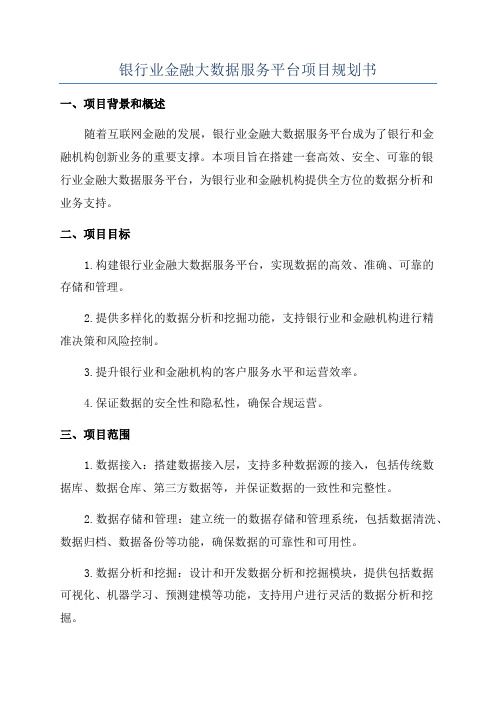 银行业金融大数据服务平台项目规划书

一、项目背景和概述

随着互联网金融的发展，银行业金融大数据服务平台成为了银行和金融机构创新业务的重要支撑。本项目旨在搭建一套高效、安全、可靠的银行业金融大数据服务平台，为银行业和金融机构提供全方位的数据分析和业务支持。

二、项目目标

1.构建银行业金融大数据服务平台，实现数据的高效、准确、可靠的存储和管理。

2.提供多样化的数据分析和挖掘功能，支持银行业和金融机构进行精准决策和风险控制。

3.提升银行业和金融机构的客户服务水平和运营效率。

4.保证数据的安全性和隐私性，确保合规运营。

三、项目范围

1.数据接入：搭建数据接入层，支持多种数据源的接入，包括传统数据库、数据仓库、第三方数据等，并保证数据的一致性和完整性。

2.数据存储和管理：建立统一的数据存储和管理系统，包括数据清洗、数据归档、数据备份等功能，确保数据的可靠性和可用性。

3.数据分析和挖掘：设计和开发数据分析和挖掘模块，提供包括数据可视化、机器学习、预测建模等功能，支持用户进行灵活的数据分析和挖掘。